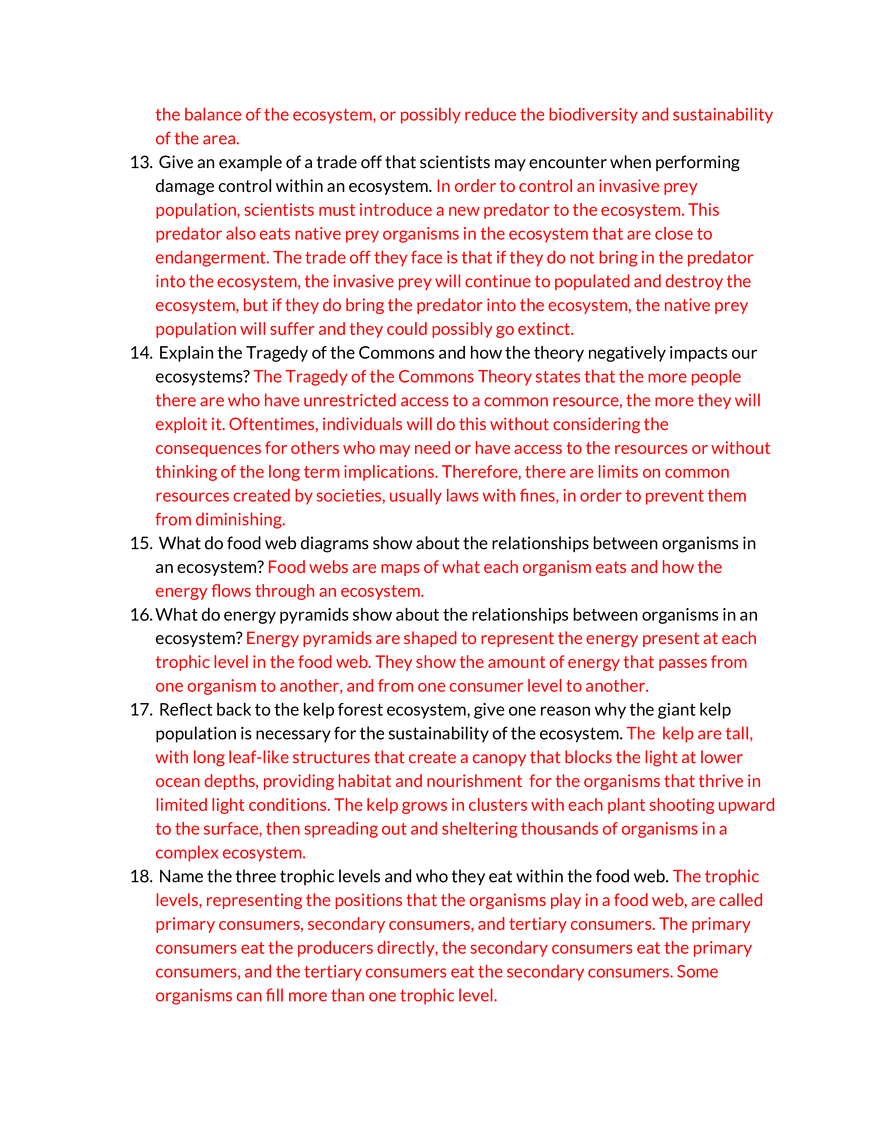 the balance of the ecosystem, or possibly reduce the biodiversity and sustainability of the area.

13. Give an example of a trade off that scientists may encounter when performing damage control within an ecosystem. In order to control an invasive prey population, scientists must introduce a new predator to the ecosystem. This predator also eats native prey organisms in the ecosystem that are close to endangerment. The trade off they face is that if they do not bring in the predator into the ecosystem, the invasive prey will continue to populated and destroy the ecosystem, but if they do bring the predator into the ecosystem, the native prey population will suffer and they could possibly go extinct.

14. Explain the Tragedy of the Commons and how the theory negatively impacts our ecosystems? The Tragedy of the Commons Theory states that the more people there are who have unrestricted access to a common resource, the more they will exploit it. Oftentimes, individuals will do this without considering the consequences for others who may need or have access to the resources or without thinking of the long term implications. Therefore, there are limits on common resources created by societies, usually laws with fines, in order to prevent them from diminishing.

15. What do food web diagrams show about the relationships between organisms in an ecosystem? Food webs are maps of what each organism eats and how the energy flows through an ecosystem.

16. What do energy pyramids show about the relationships between organisms in an ecosystem? Energy pyramids are shaped to represent the energy present at each trophic level in the food web. They show the amount of energy that passes from one organism to another, and from one consumer level to another.

17. Reflect back to the kelp forest ecosystem, give one reason why the giant kelp population is necessary for the sustainability of the ecosystem. The kelp are tall, with long leaf-like structures that create a canopy that blocks the light at lower ocean depths, providing habitat and nourishment for the organisms that thrive in limited light conditions. The kelp grows in clusters with each plant shooting upward to the surface, then spreading out and sheltering thousands of organisms in a complex ecosystem.

18. Name the three trophic levels and who they eat within the food web. The trophic levels, representing the positions that the organisms play in a food web, are called primary consumers, secondary consumers, and tertiary consumers. The primary consumers eat the producers directly, the secondary consumers eat the primary consumers, and the tertiary consumers eat the secondary consumers. Some organisms can fill more than one trophic level.